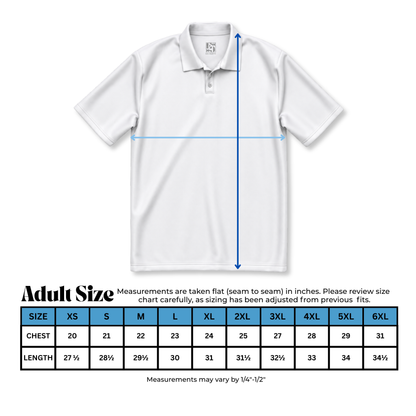 Adult Size Measurements are taken flat (seam to seam) in inches. Please review size chart carefully, as sizing has been adjusted from previous fits.

| SIZE | XS | S | M | L | XL | 2XL | 3XL | 4XL | 5XL | 6XL |
|---|---|---|---|---|---|---|---|---|---|---|
| CHEST | 20 | 21 | 22 | 23 | 24 | 25 | 27 | 28 | 29 | 31 |
| LENGTH | 27 ½ | 28½ | 29½ | 30 | 31 | 31½ | 32½ | 33 | 34 | 34½ |

Measurements may vary by 1/4"-1/2"